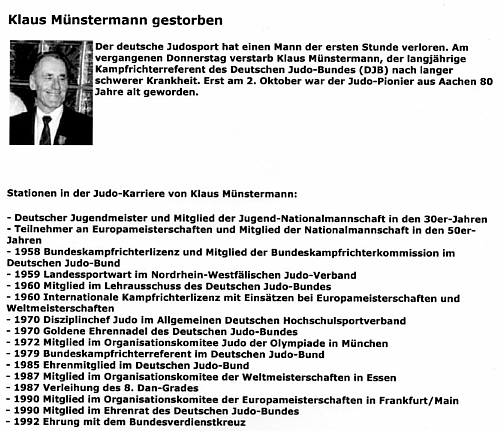 Klaus Münstermann gestorben

Der deutsche Judosport hat einen Mann der ersten Stunde verloren. Am vergangenen Donnerstag verstarb Klaus Münstermann, der langjährige Kampfrichterreferent des Deutschen Judo-Bundes (DJB) nach langer schwerer Krankheit. Erst am 2. Oktober war der Judo-Pionier aus Aachen 80 Jahre alt geworden.

Stationen in der Judo-Karriere von Klaus Münstermann:

- Deutscher Jugendmeister und Mitglied der Jugend-Nationalmannschaft in den 30er-Jahren
- Teilnehmer an Europameisterschaften und Mitglied der Nationalmannschaft in den 50er-Jahren
- 1958 Bundeskampfrichterlizenz und Mitglied der Bundeskampfrichterkommission im Deutschen Judo-Bund
- 1959 Landessportwart im Nordrhein-Westfälischen Judo-Verband
- 1960 Mitglied im Lehrausschuss des Deutschen Judo-Bundes
- 1960 Internationale Kampfrichterlizenz mit Einsätzen bei Europameisterschaften und Weltmeisterschaften
- 1970 Disziplinchef Judo im Allgemeinen Deutschen Hochschulsportverband
- 1970 Goldene Ehrennadel des Deutschen Judo-Bundes
- 1972 Mitglied im Organisationskomitee Judo der Olympiade in München
- 1979 Bundeskampfrichterreferent im Deutschen Judo-Bund
- 1985 Ehrenmitglied im Deutschen Judo-Bund
- 1987 Mitglied im Organisationskomitee der Weltmeisterschaften in Essen
- 1987 Verleihung des 8. Dan-Grades
- 1990 Mitglied im Organisationskomitee der Europameisterschaften in Frankfurt/Main
- 1990 Mitglied im Ehrenrat des Deutschen Judo-Bundes
- 1992 Ehrung mit dem Bundesverdienstkreuz